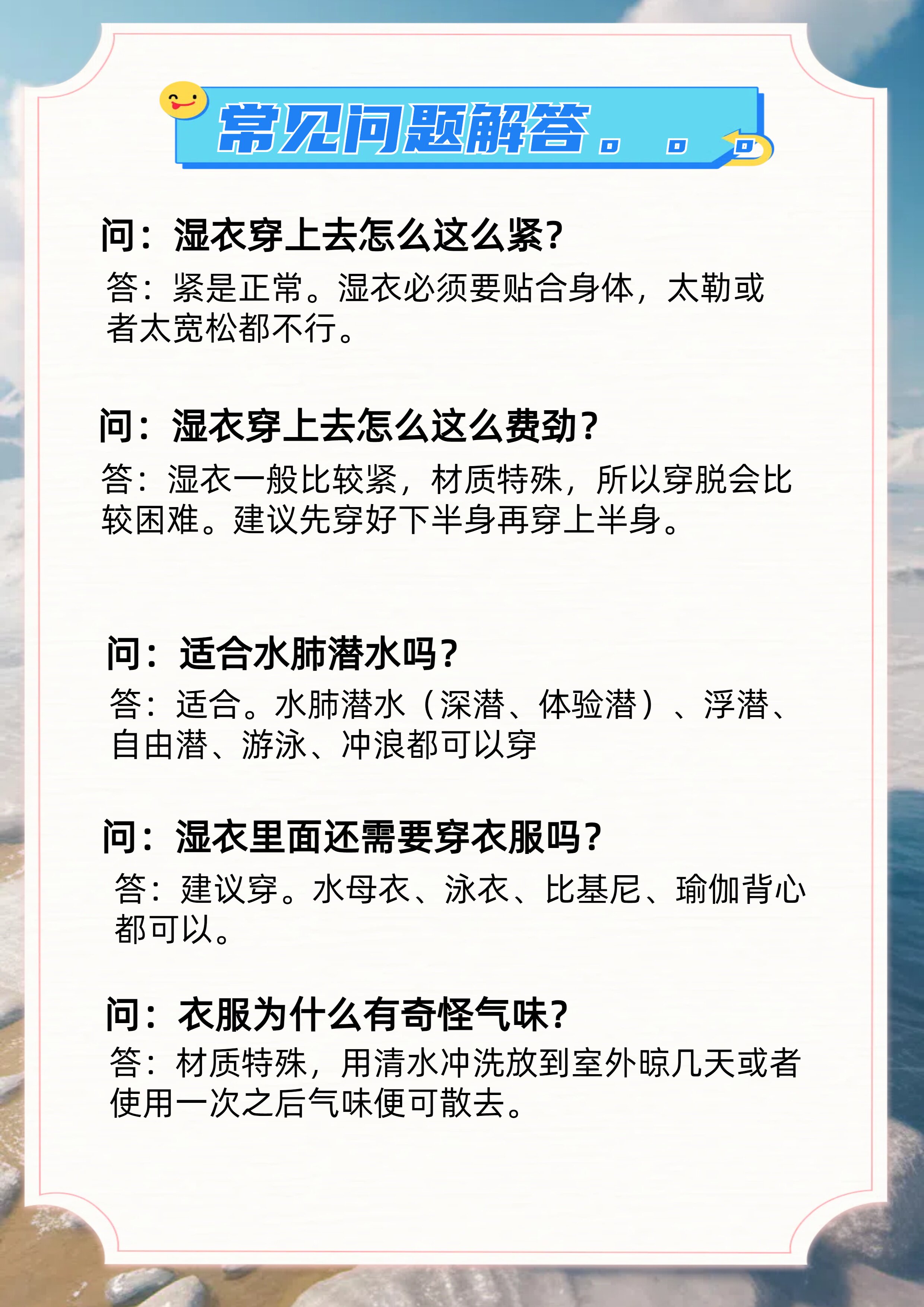 常见问题解答。。。

问：湿衣穿上去怎么这么紧？
答：紧是正常。湿衣必须要贴合身体，太勒或者太宽松都不行。

问：湿衣穿上去怎么这么费劲？
答：湿衣一般比较紧，材质特殊，所以穿脱会比较困难。建议先穿好下半身再穿上半身。

问：适合水肺潜水吗？
答：适合。水肺潜水（深潜、体验潜）、浮潜、自由潜、游泳、冲浪都可以穿

问：湿衣里面还需要穿衣服吗？
答：建议穿。水母衣、泳衣、比基尼、瑜伽背心都可以。

问：衣服为什么有奇怪气味？
答：材质特殊，用清水冲洗放到室外晾几天或者使用一次之后气味便可散去。